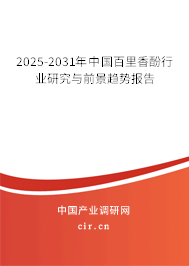 2025-2031年中国百里香酚行业研究与前景趋势报告

中国产业调研网

cir.cn